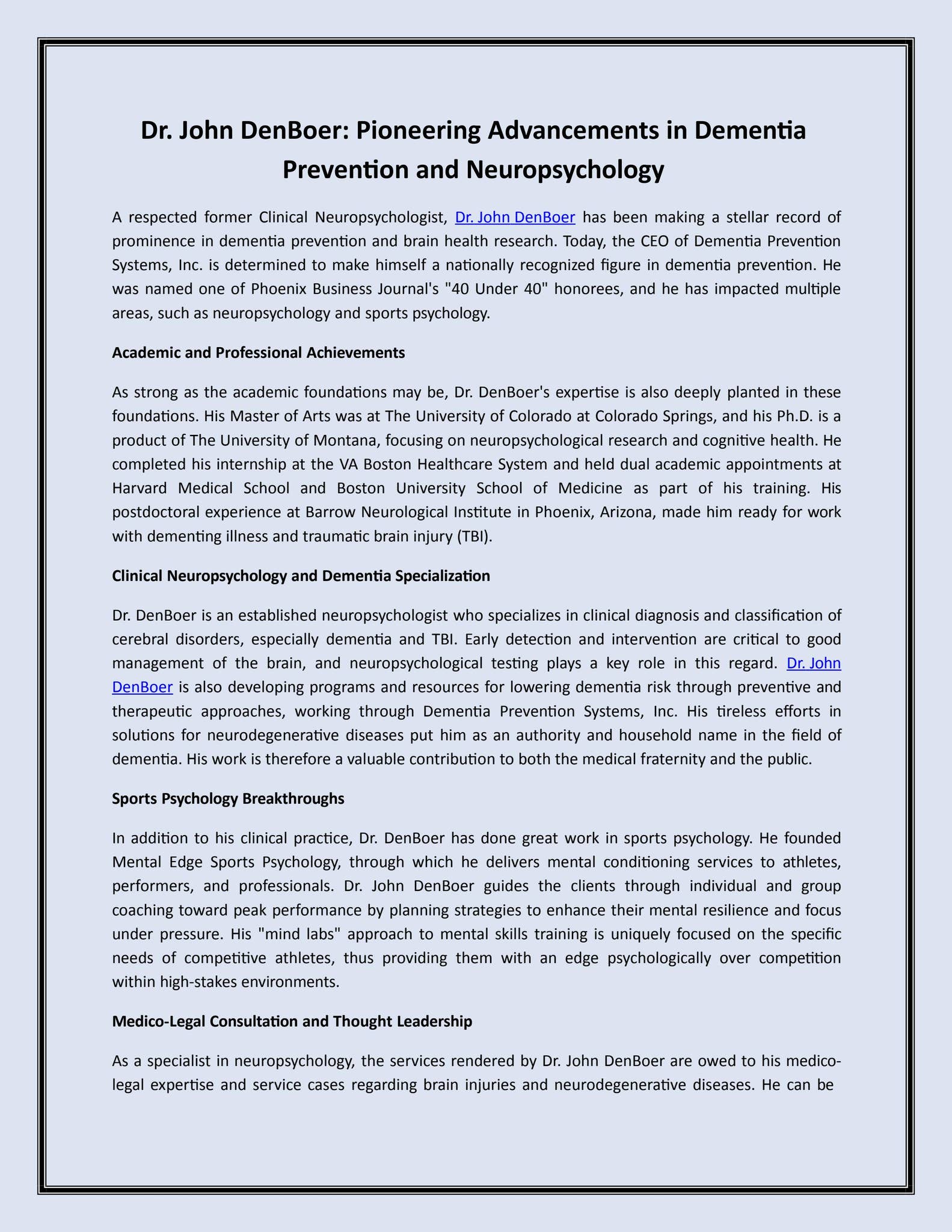 Dr. John DenBoer: Pioneering Advancements in Dementia Prevention and Neuropsychology

A respected former Clinical Neuropsychologist, Dr. John DenBoer has been making a stellar record of prominence in dementia prevention and brain health research. Today, the CEO of Dementia Prevention Systems, Inc. is determined to make himself a nationally recognized figure in dementia prevention. He was named one of Phoenix Business Journal's "40 Under 40" honorees, and he has impacted multiple areas, such as neuropsychology and sports psychology.

Academic and Professional Achievements

As strong as the academic foundations may be, Dr. DenBoer's expertise is also deeply planted in these foundations. His Master of Arts was at The University of Colorado at Colorado Springs, and his Ph.D. is a product of The University of Montana, focusing on neuropsychological research and cognitive health. He completed his internship at the VA Boston Healthcare System and held dual academic appointments at Harvard Medical School and Boston University School of Medicine as part of his training. His postdoctoral experience at Barrow Neurological Institute in Phoenix, Arizona, made him ready for work with dementing illness and traumatic brain injury (TBI).

Clinical Neuropsychology and Dementia Specialization

Dr. DenBoer is an established neuropsychologist who specializes in clinical diagnosis and classification of cerebral disorders, especially dementia and TBI. Early detection and intervention are critical to good management of the brain, and neuropsychological testing plays a key role in this regard. Dr. John DenBoer is also developing programs and resources for lowering dementia risk through preventive and therapeutic approaches, working through Dementia Prevention Systems, Inc. His tireless efforts in solutions for neurodegenerative diseases put him as an authority and household name in the field of dementia. His work is therefore a valuable contribution to both the medical fraternity and the public.

Sports Psychology Breakthroughs

In addition to his clinical practice, Dr. DenBoer has done great work in sports psychology. He founded Mental Edge Sports Psychology, through which he delivers mental conditioning services to athletes, performers, and professionals. Dr. John DenBoer guides the clients through individual and group coaching toward peak performance by planning strategies to enhance their mental resilience and focus under pressure. His "mind labs" approach to mental skills training is uniquely focused on the specific needs of competitive athletes, thus providing them with an edge psychologically over competition within high-stakes environments.

Medico-Legal Consultation and Thought Leadership

As a specialist in neuropsychology, the services rendered by Dr. John DenBoer are owed to his medico-legal expertise and service cases regarding brain injuries and neurodegenerative diseases. He can be